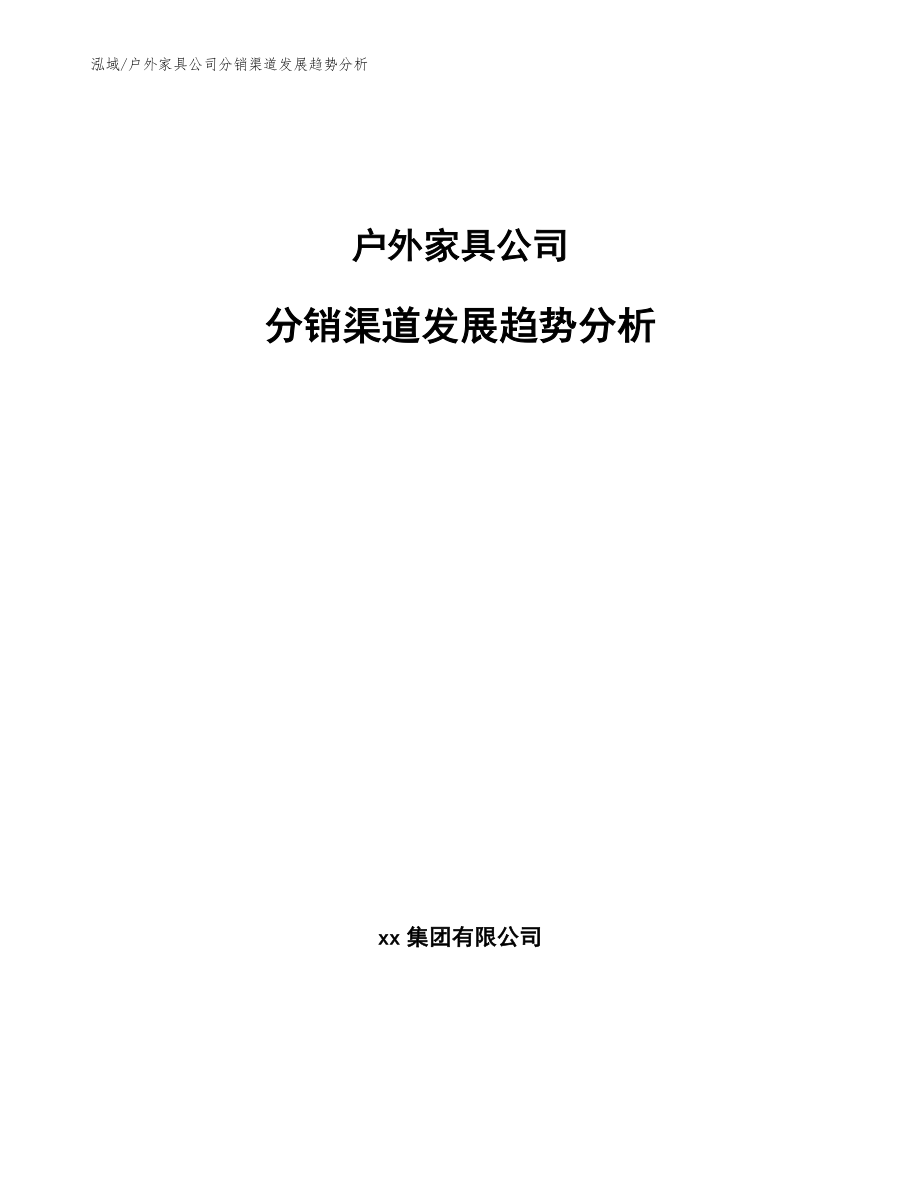 泓域/户外家具公司分销渠道发展趋势分析

户外家具公司

分销渠道发展趋势分析

xx 集团有限公司